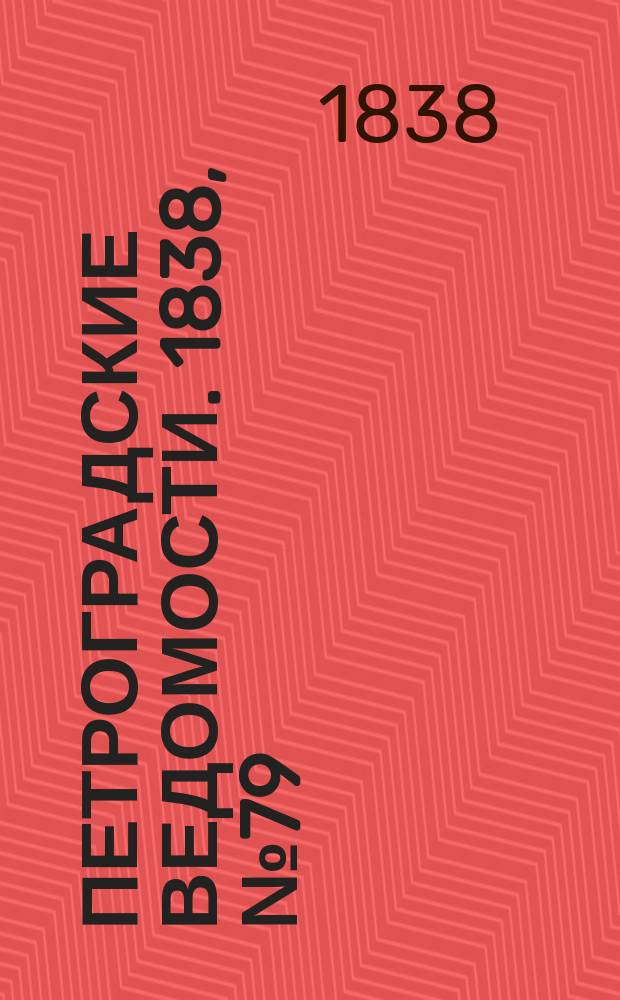 1838

ПЕТРОГРАДСКИЕ ВЕДОМОСТИ. 1838, №79